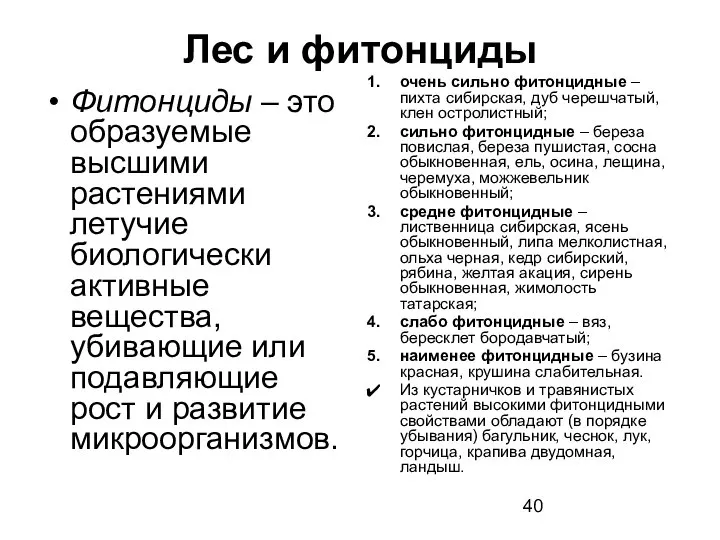 Лес и фитонциды

• Фитонциды – это образуемые высшими растениями летучие биологически активные вещества, убивающие или подавляющие рост и развитие микроорганизмов.

1. очень сильно фитонцидные – пихта сибирская, дуб черешчатый, клен остролистный;
2. сильно фитонцидные – береза повислая, береза пушистая, сосна обыкновенная, ель, осина, лещина, черемуха, можжевельник обыкновенный;
3. средне фитонцидные – лиственница сибирская, ясень обыкновенный, липа мелколистная, ольха черная, кедр сибирский, рябина, желтая акация, сирень обыкновенная, жимолость татарская;
4. слабо фитонцидные – вяз, бересклет бородавчатый;
5. наименее фитонцидные – бузина красная, крушина слабительная.
✔ Из кустарничков и травянистых растений высокими фитонцидными свойствами обладают (в порядке убывания) багульник, чеснок, лук, горчица, крапива двудомная, ландыш.

40